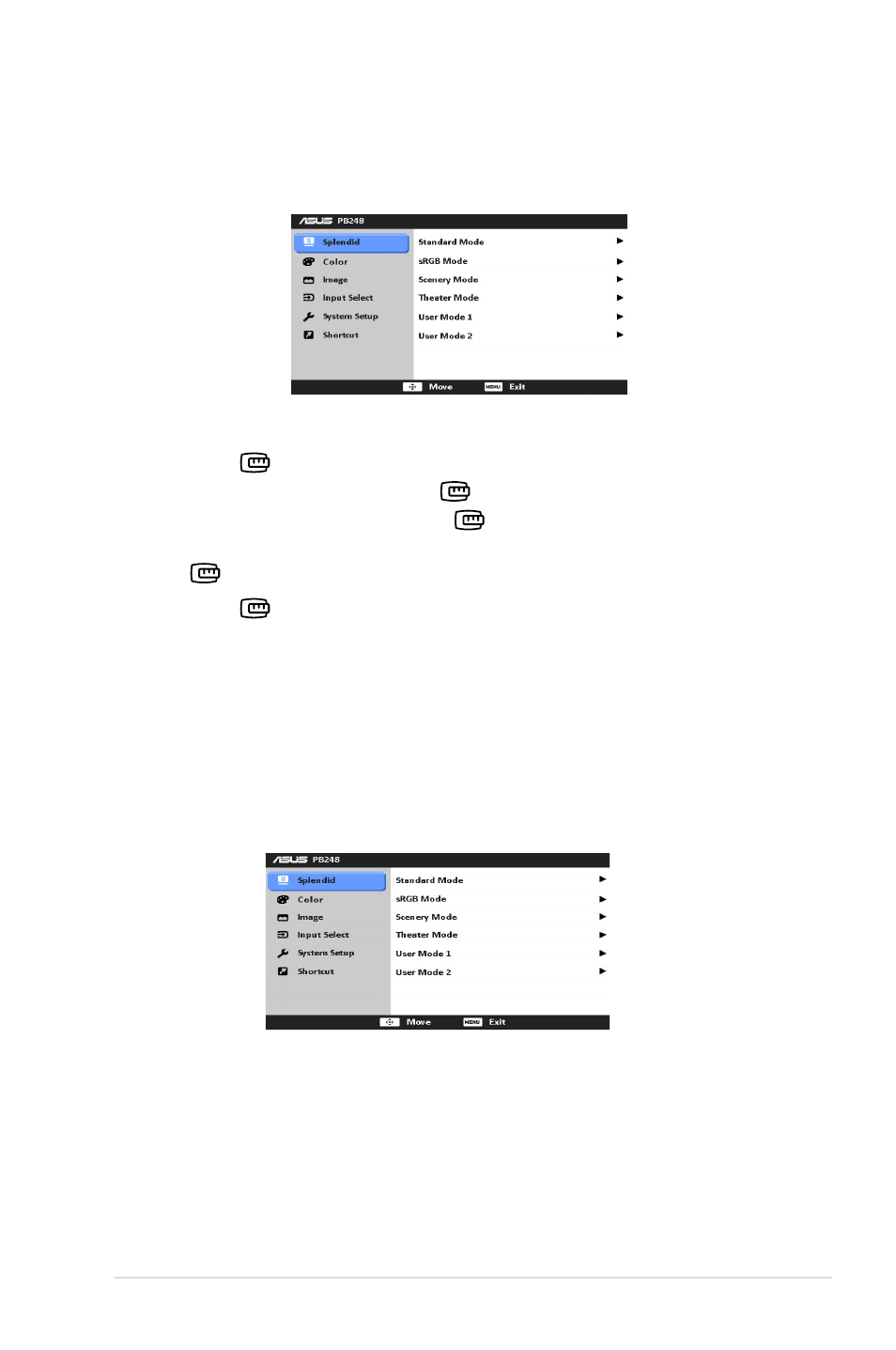 ASUS PB248

Splendid
Color
Image
Input Select
System Setup
Shortcut

Standard Mode
sRGB Mode
Scenery Mode
Theater Mode
User Mode 1
User Mode 2

Move
MENU Exit

ASUS PB248

Splendid
Color
Image
Input Select
System Setup
Shortcut

Standard Mode
sRGB Mode
Scenery Mode
Theater Mode
User Mode 1
User Mode 2

Move
MENU Exit